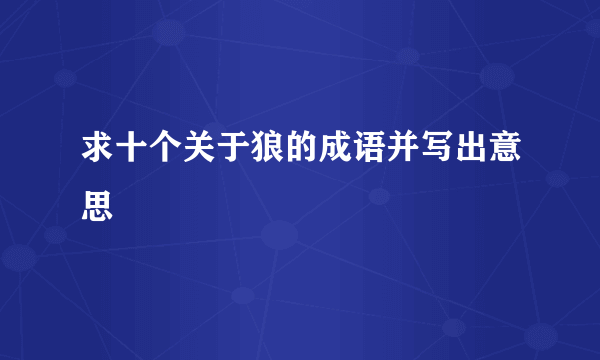 求十个关于狼的成语并写出意思